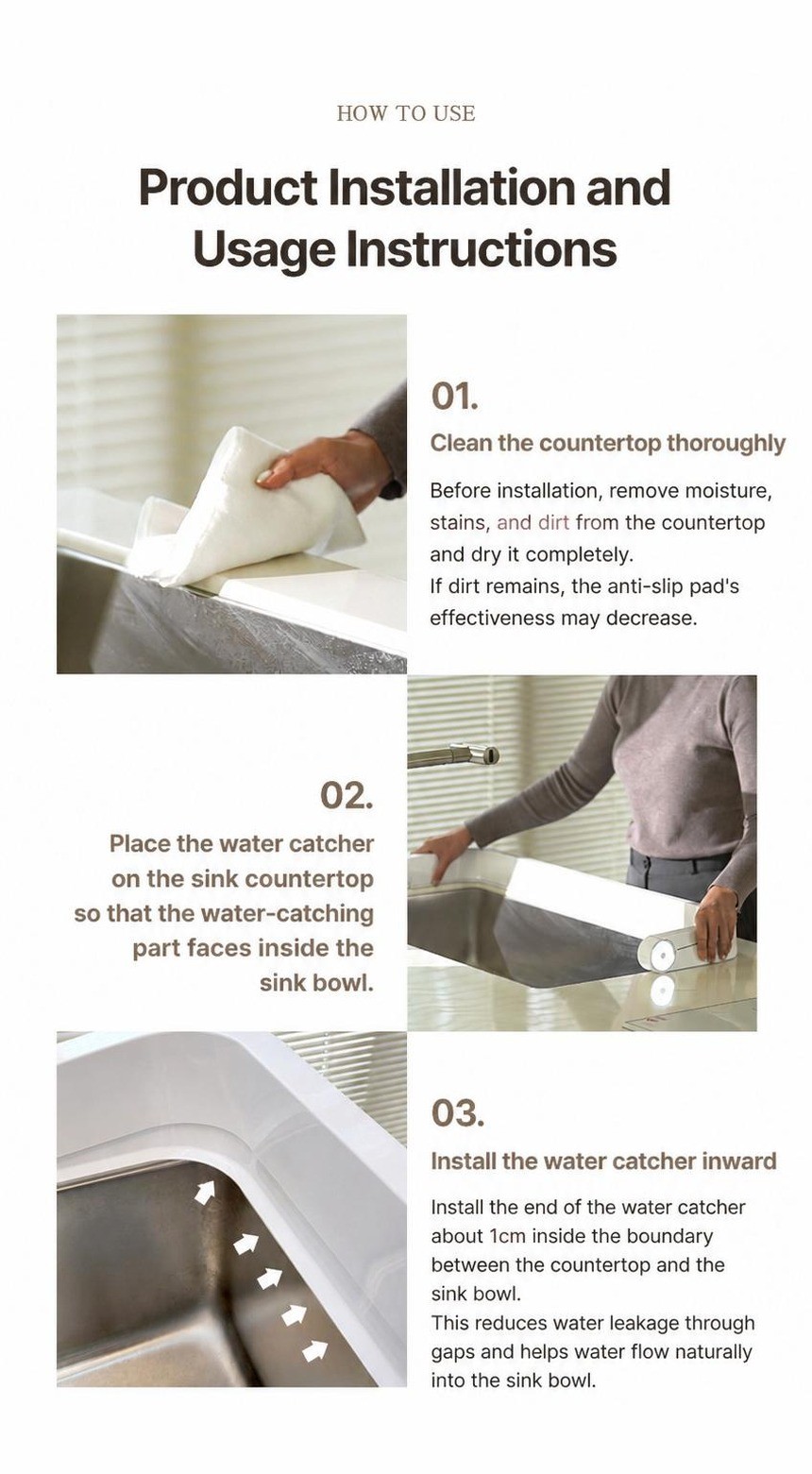 HOW TO USE

Product Installation and Usage Instructions

01.

Clean the countertop thoroughly

Before installation, remove moisture, stains, and dirt from the countertop and dry it completely.
If dirt remains, the anti-slip pad's effectiveness may decrease.

02.

Place the water catcher on the sink countertop so that the water-catching part faces inside the sink bowl.

03.

Install the water catcher inward

Install the end of the water catcher about 1cm inside the boundary between the countertop and the sink bowl.
This reduces water leakage through gaps and helps water flow naturally into the sink bowl.